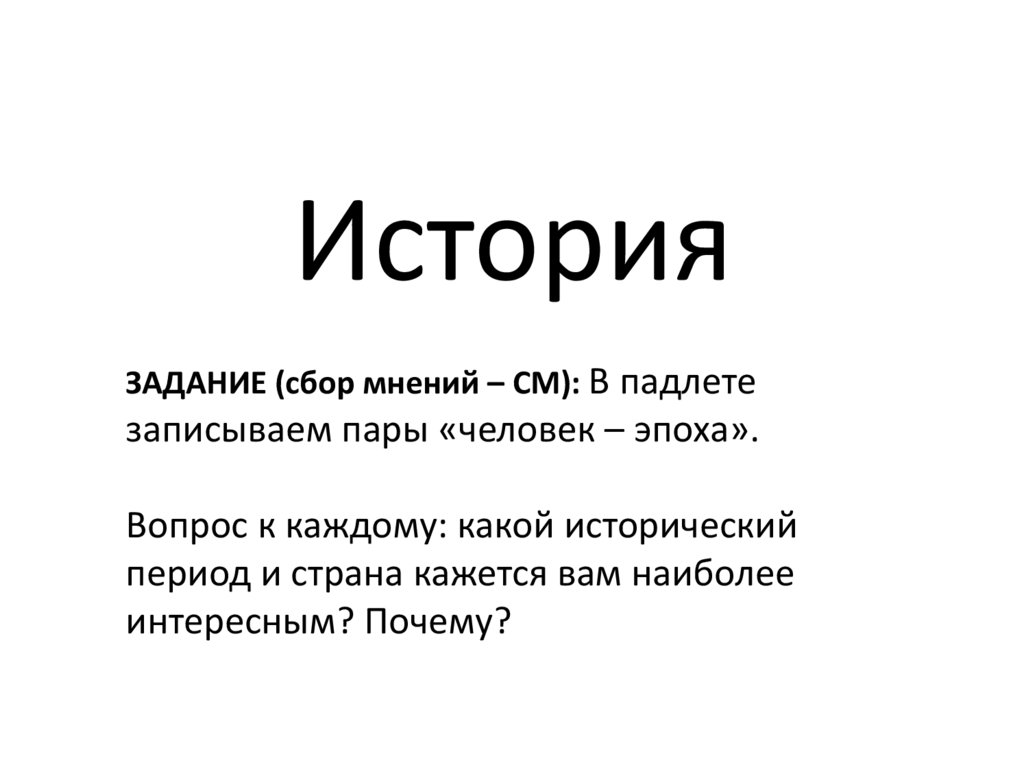 История

ЗАДАНИЕ (сбор мнений – СМ): В падлете записываем пары «человек – эпоха».

Вопрос к каждому: какой исторический период и страна кажется вам наиболее интересным? Почему?